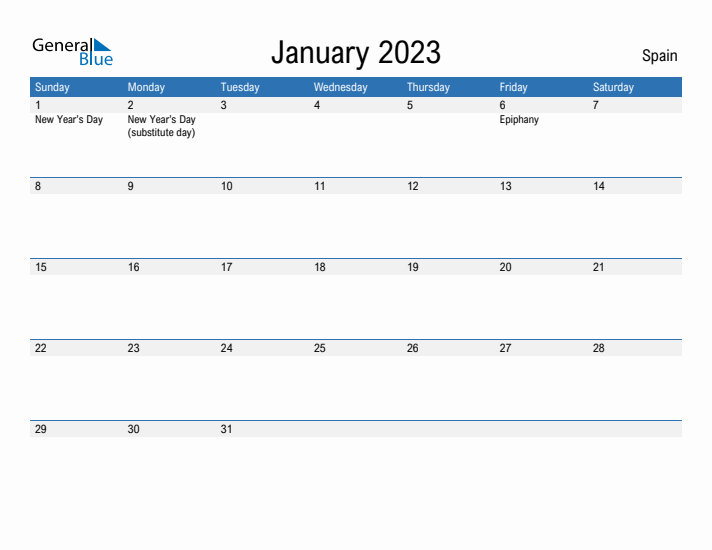 General Blue

January 2023

Spain

| Sunday | Monday | Tuesday | Wednesday | Thursday | Friday | Saturday |
|---|---|---|---|---|---|---|
| 1 New Year's Day | 2 New Year's Day (substitute day) | 3 | 4 | 5 | 6 Epiphany | 7 |
| 8 | 9 | 10 | 11 | 12 | 13 | 14 |
| 15 | 16 | 17 | 18 | 19 | 20 | 21 |
| 22 | 23 | 24 | 25 | 26 | 27 | 28 |
| 29 | 30 | 31 | | | | |